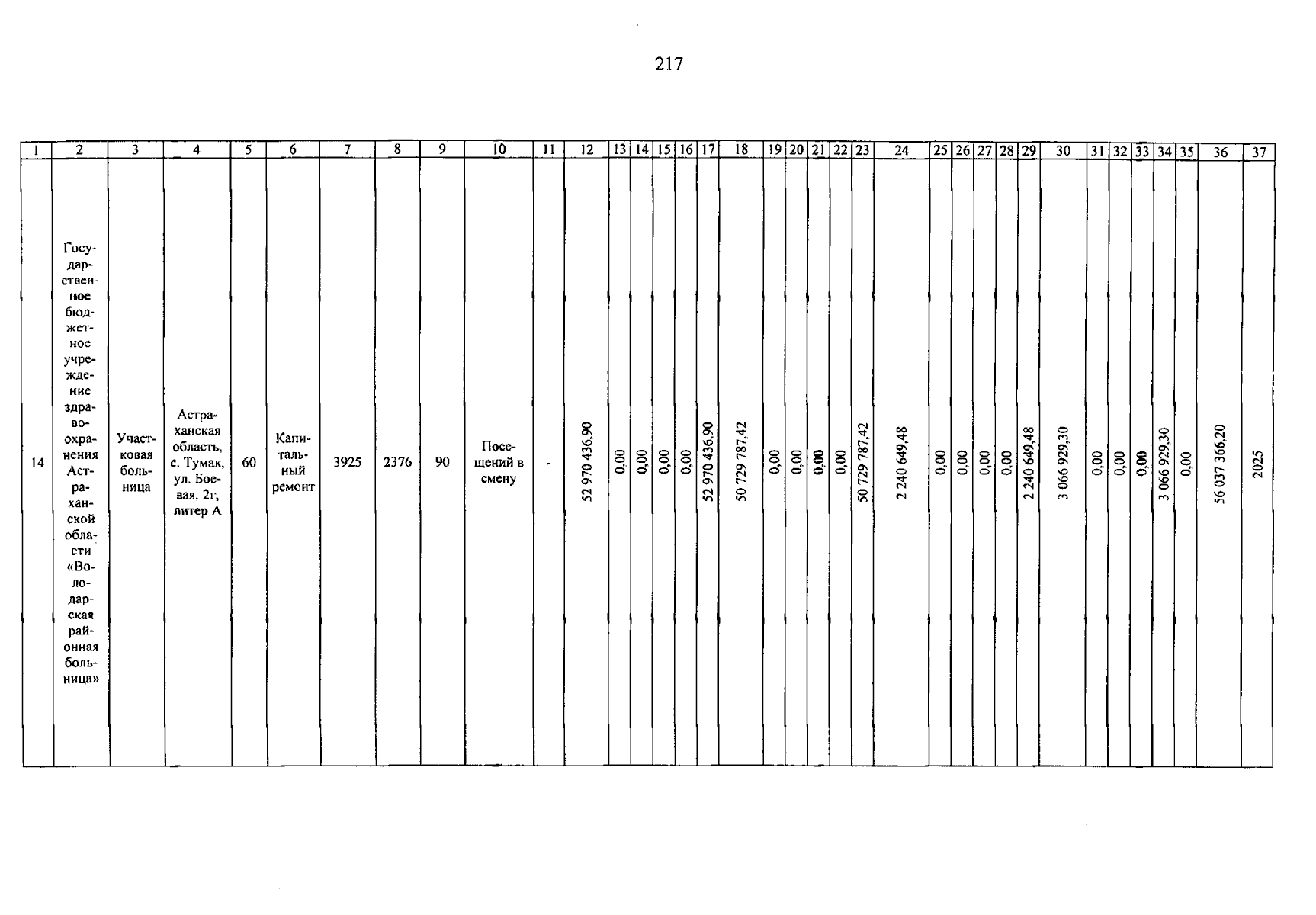 217

| 1 | 2 | 3 | 4 | 5 | 6 | 7 | 8 | 9 | 10 | 11 | 12 | 13 | 14 | 15 | 16 | 17 | 18 | 19 | 20 | 21 | 22 | 23 | 24 | 25 | 26 | 27 | 28 | 29 | 30 | 31 | 32 | 33 | 34 | 35 | 36 | 37 |
|---|---|---|---|---|---|---|---|---|---|---|---|---|---|---|---|---|---|---|---|---|---|---|---|---|---|---|---|---|---|---|---|---|---|---|---|---|
| 14 | Государственное бюджетное учреждение здравоохранения Астраханской области «Володарская районная больница» | Участковая больница | Астраханская область, с. Тумак, ул. Боевая, 2г, литер А | 60 | Капитальный ремонт | 3925 | 2376 | 90 | Посещений в смену | - | 52 970 436,90 | 0,00 | 0,00 | 0,00 | 0,00 | 52 970 436,90 | 50 729 787,42 | 0,00 | 0,00 | 0,00 | 0,00 | 50 729 787,42 | 2 240 649,48 | 0,00 | 0,00 | 0,00 | 0,00 | 2 240 649,48 | 3 066 929,30 | 0,00 | 0,00 | 0,00 | 3 066 929,30 | 0,00 | 56 037 366,20 | 2025 |